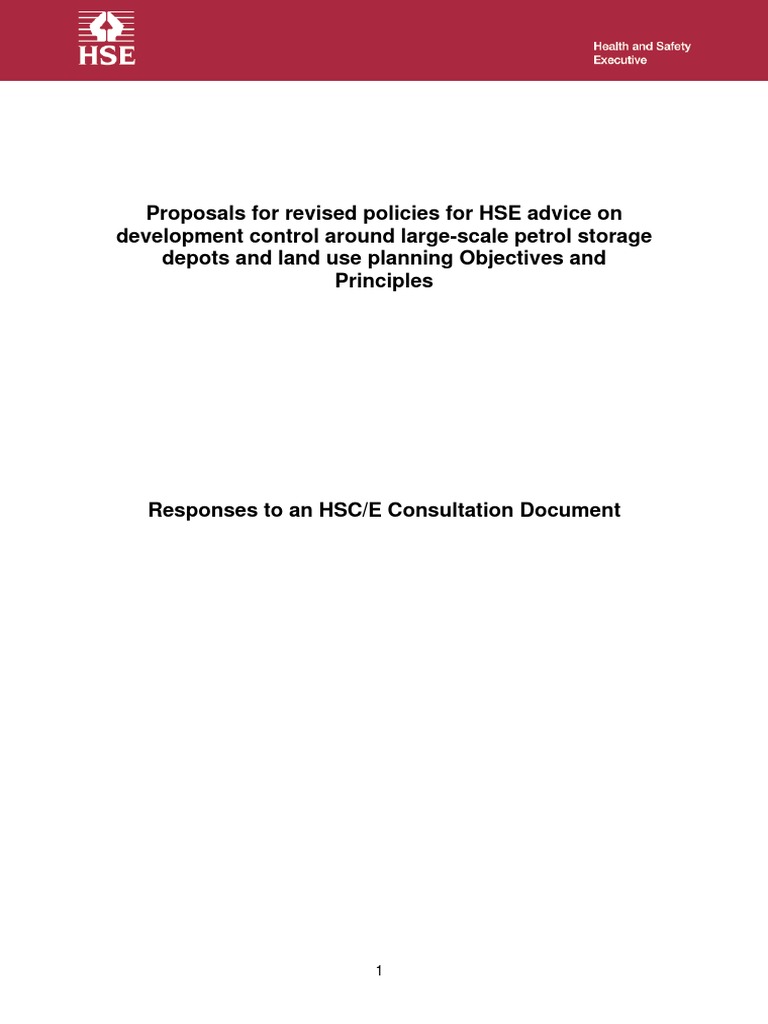 HSE

Health and Safety Executive

Proposals for revised policies for HSE advice on development control around large-scale petrol storage depots and land use planning Objectives and Principles

Responses to an HSC/E Consultation Document

1